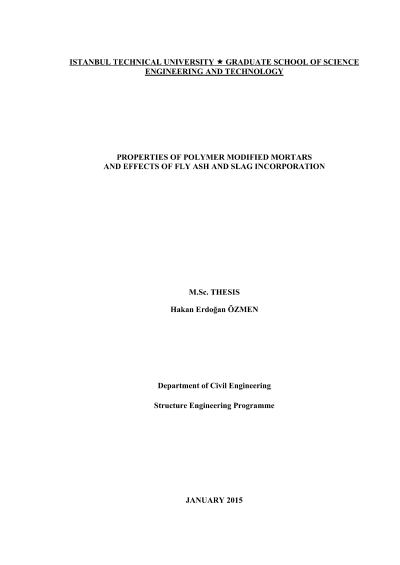 ISTANBUL TECHNICAL UNIVERSITY ★ GRADUATE SCHOOL OF SCIENCE ENGINEERING AND TECHNOLOGY

PROPERTIES OF POLYMER MODIFIED MORTARS
AND EFFECTS OF FLY ASH AND SLAG INCORPORATION

M.Sc. THESIS

Hakan Erdoğan ÖZMEN

Department of Civil Engineering

Structure Engineering Programme

JANUARY 2015